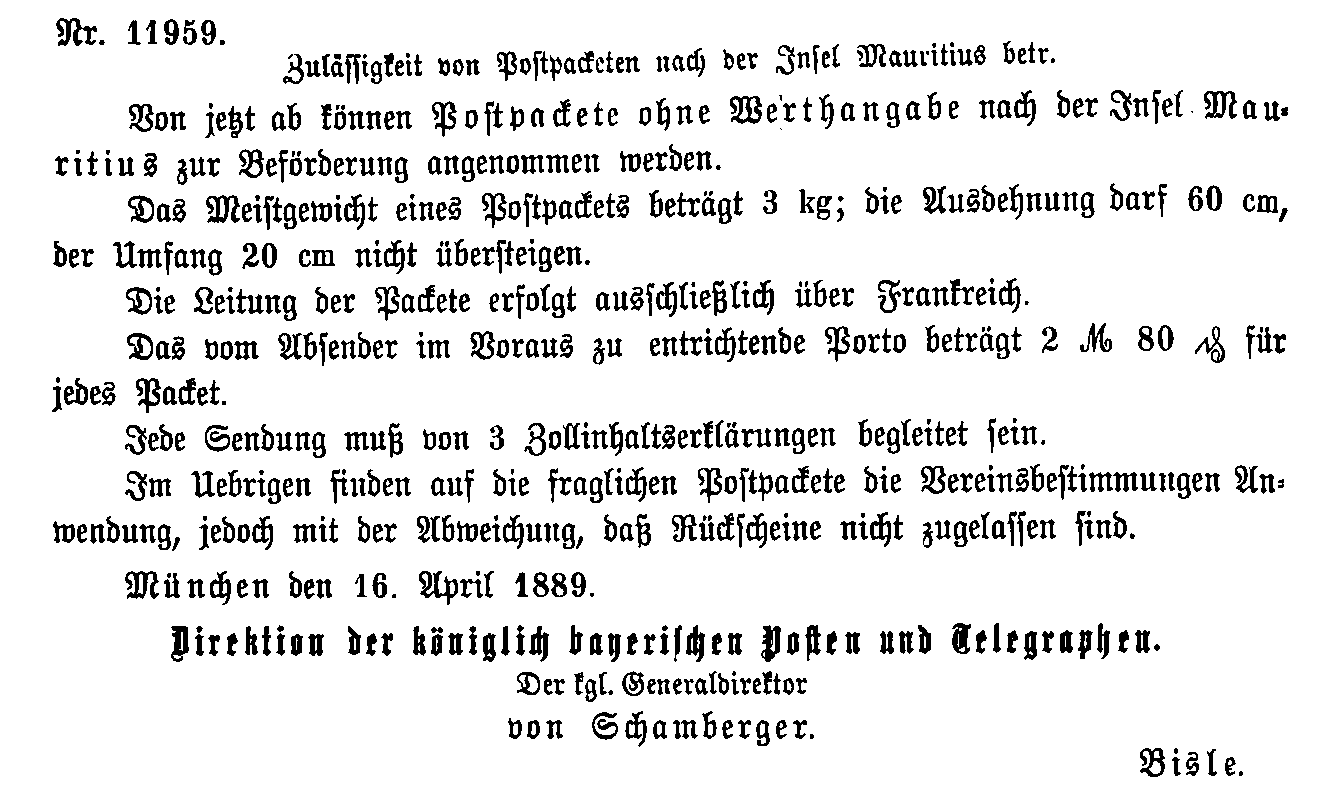 Nr. 11959.

Zulässigkeit von Postpacketen nach der Insel Mauritius betr.

Von jetzt ab können Postpackete ohne Werthangabe nach der Insel Mauritius zur Beförderung angenommen werden.

Das Meistgewicht eines Postpackets beträgt 3 kg; die Ausdehnung darf 60 cm, der Umfang 20 cm nicht übersteigen.

Die Leitung der Packete erfolgt ausschließlich über Frankreich.

Das vom Absender im Voraus zu entrichtende Porto beträgt 2 ℳ 80 ₰ für jedes Packet.

Jede Sendung muß von 3 Zollinhaltserklärungen begleitet sein.

Im Uebrigen finden auf die fraglichen Postpackete die Vereinsbestimmungen Anwendung, jedoch mit der Abweichung, daß Rückscheine nicht zugelassen sind.

München den 16. April 1889.

Direktion der königlich bayerischen Posten und Telegraphen.
Der kgl. Generaldirektor
von Schamberger.

Bisle.